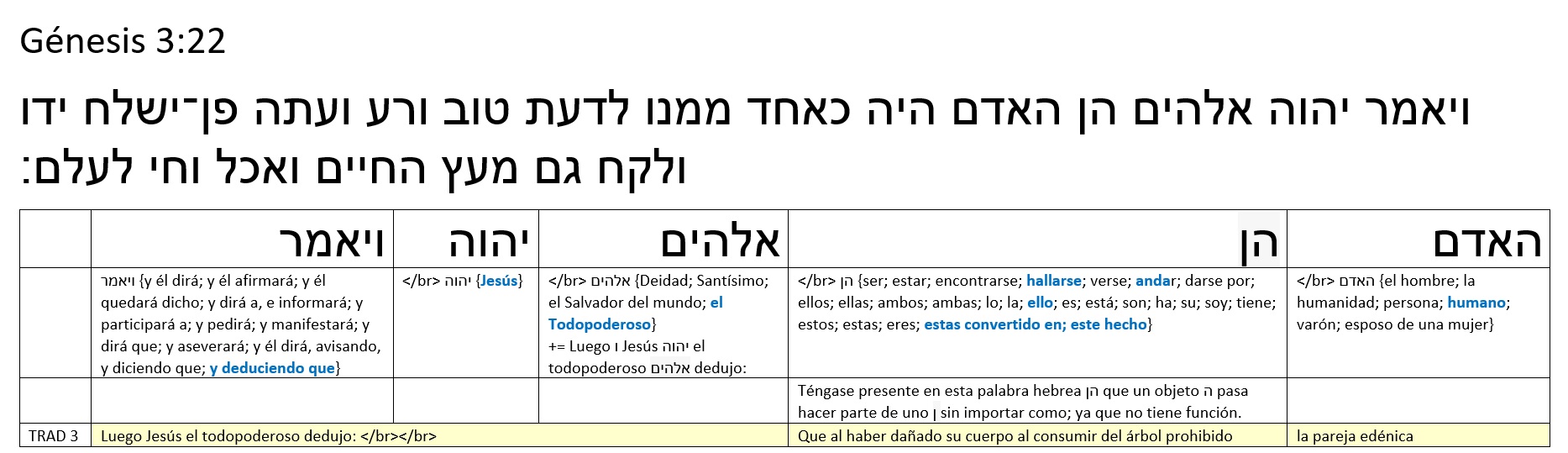 Génesis 3:22

ויאמר יהוה אלהים הן האדם היה כאחד ממנו לדעת טוב ורע ועתה פן־ישלח ידו ולקח גם מעץ החיים ואכל וחי לעלם:

|  | ויאמר | יהוה | אלהים | הן | האדם |
|---|---|---|---|---|---|
|  | ויאמר {y él dirá; y él afirmará; y él quedará dicho; y dirá a, e informará; y participará a; y pedirá; y manifestará; y dirá que; y aseverará; y él dirá, avisando, y diciendo que; y deduciendo que} | </br> יהוה {Jesús} | </br> אלהים {Deidad; Santísimo; el Salvador del mundo; el Todopoderoso} += Luego ו Jesús יהוה el todopoderoso אלהים dedujo: | </br> הן {ser; estar; encontrarse; hallarse; verse; andar; darse por; ellos; ellas; ambos; ambas; lo; la; ello; es; está; son; ha; su; soy; tiene; estos; estas; eres; estas convertido en; este hecho} | </br> האדם {el hombre; la humanidad; persona; humano; varón; esposo de una mujer} |
|  |  |  |  | Téngase presente en esta palabra hebrea הן que un objeto ה pasa hacer parte de uno ן sin importar como; ya que no tiene función. |  |
| TRAD 3 | Luego Jesús el todopoderoso dedujo: </br></br> |  |  | Que al haber dañado su cuerpo al consumir del árbol prohibido | la pareja edénica |